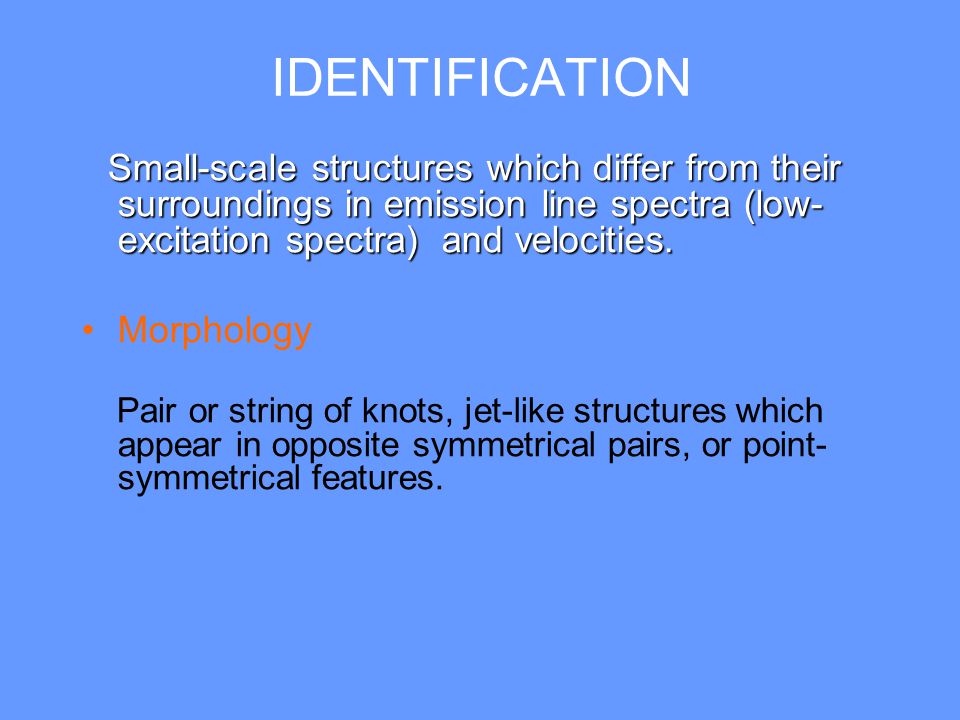 IDENTIFICATION

Small-scale structures which differ from their surroundings in emission line spectra (low-excitation spectra) and velocities.

• Morphology

Pair or string of knots, jet-like structures which appear in opposite symmetrical pairs, or point-symmetrical features.